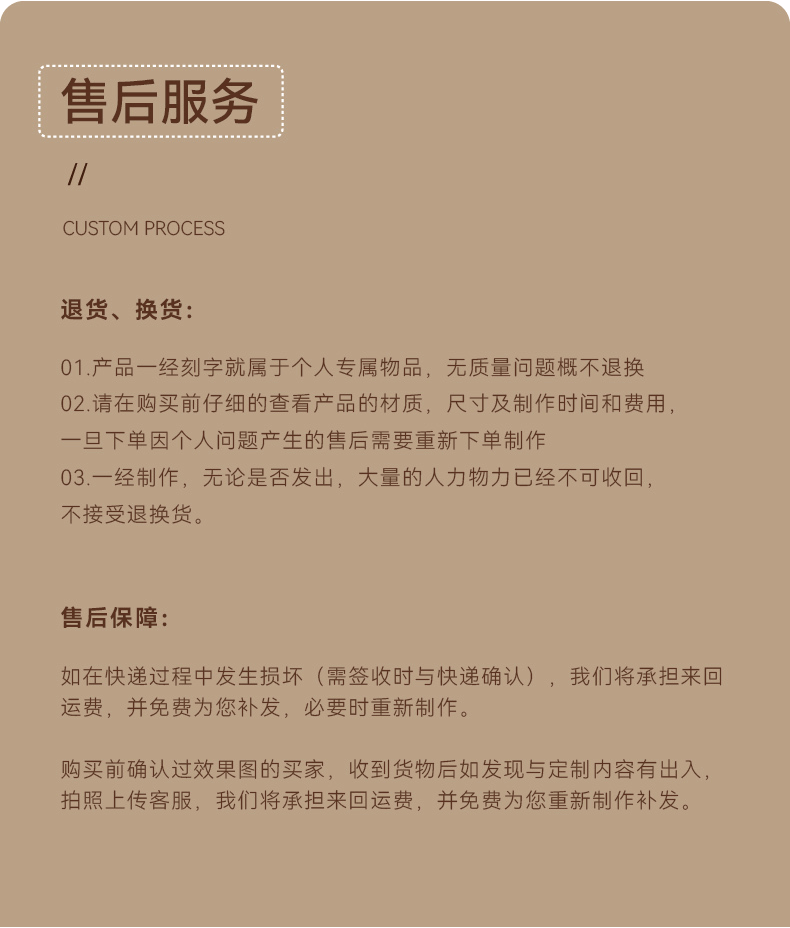 售后服务

//

CUSTOM PROCESS

退货、换货：

01.产品一经刻字就属于个人专属物品，无质量问题概不退换
02.请在购买前仔细的查看产品的材质，尺寸及制作时间和费用，一旦下单因个人问题产生的售后需要重新下单制作
03.一经制作，无论是否发出，大量的人力物力已经不可收回，不接受退换货。

售后保障：

如在快递过程中发生损坏（需签收时与快递确认），我们将承担来回运费，并免费为您补发，必要时重新制作。

购买前确认过效果图的买家，收到货物后如发现与定制内容有出入，拍照上传客服，我们将承担来回运费，并免费为您重新制作补发。